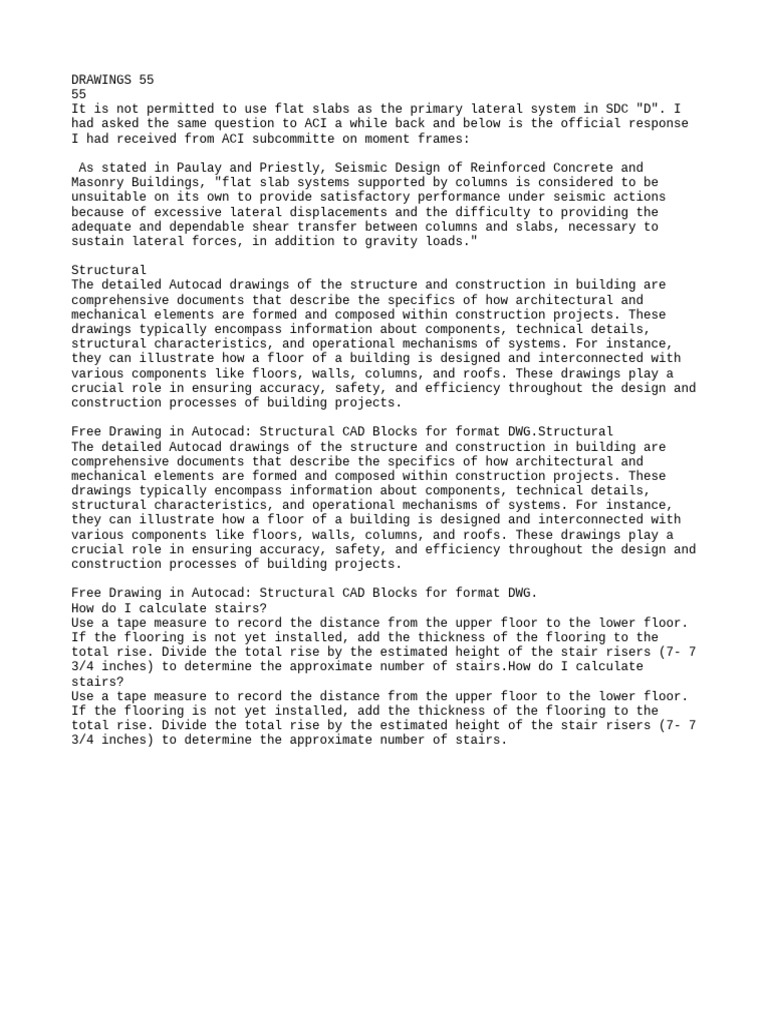 DRAWINGS 55
55
It is not permitted to use flat slabs as the primary lateral system in SDC "D". I had asked the same question to ACI a while back and below is the official response I had received from ACI subcommitte on moment frames:

As stated in Paulay and Priestly, Seismic Design of Reinforced Concrete and Masonry Buildings, "flat slab systems supported by columns is considered to be unsuitable on its own to provide satisfactory performance under seismic actions because of excessive lateral displacements and the difficulty to providing the adequate and dependable shear transfer between columns and slabs, necessary to sustain lateral forces, in addition to gravity loads."

Structural
The detailed Autocad drawings of the structure and construction in building are comprehensive documents that describe the specifics of how architectural and mechanical elements are formed and composed within construction projects. These drawings typically encompass information about components, technical details, structural characteristics, and operational mechanisms of systems. For instance, they can illustrate how a floor of a building is designed and interconnected with various components like floors, walls, columns, and roofs. These drawings play a crucial role in ensuring accuracy, safety, and efficiency throughout the design and construction processes of building projects.

Free Drawing in Autocad: Structural CAD Blocks for format DWG.Structural
The detailed Autocad drawings of the structure and construction in building are comprehensive documents that describe the specifics of how architectural and mechanical elements are formed and composed within construction projects. These drawings typically encompass information about components, technical details, structural characteristics, and operational mechanisms of systems. For instance, they can illustrate how a floor of a building is designed and interconnected with various components like floors, walls, columns, and roofs. These drawings play a crucial role in ensuring accuracy, safety, and efficiency throughout the design and construction processes of building projects.

Free Drawing in Autocad: Structural CAD Blocks for format DWG.
How do I calculate stairs?
Use a tape measure to record the distance from the upper floor to the lower floor. If the flooring is not yet installed, add the thickness of the flooring to the total rise. Divide the total rise by the estimated height of the stair risers (7- 7 3/4 inches) to determine the approximate number of stairs.How do I calculate stairs?
Use a tape measure to record the distance from the upper floor to the lower floor. If the flooring is not yet installed, add the thickness of the flooring to the total rise. Divide the total rise by the estimated height of the stair risers (7- 7 3/4 inches) to determine the approximate number of stairs.